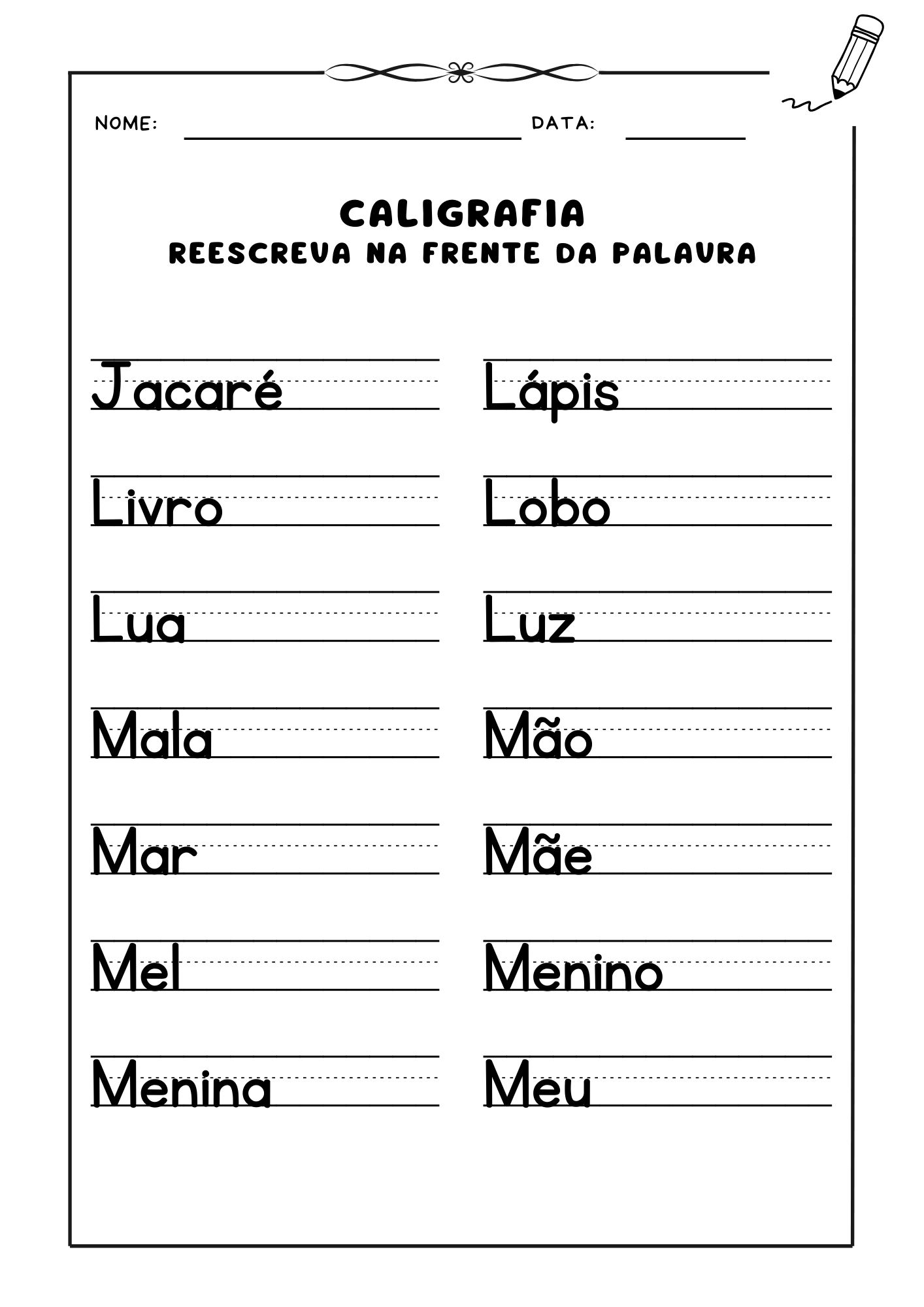 NOME: DATA:

CALIGRAFIA
REESCREVA NA FRENTE DA PALAVRA

Jacaré

Livro

Lua

Mala

Mar

Mel

Menina

Lápis

Lobo

Luz

Mão

Mãe

Menino

Meu